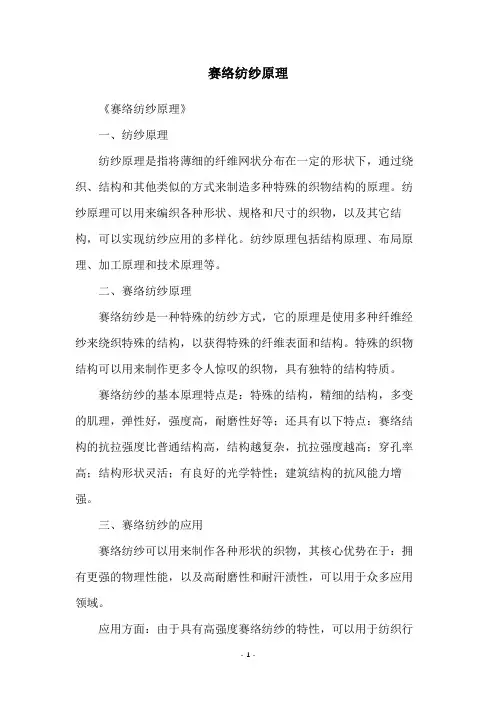 赛络纺纱原理

《赛络纺纱原理》

一、纺纱原理

纺纱原理是指将薄细的纤维网状分布在一定的形状下，通过绕织、结构和其他类似的方式来制造多种特殊的织物结构的原理。纺纱原理可以用来编织各种形状、规格和尺寸的织物，以及其它结构，可以实现纺纱应用的多样化。纺纱原理包括结构原理、布局原理、加工原理和技术原理等。

二、赛络纺纱原理

赛络纺纱是一种特殊的纺纱方式，它的原理是使用多种纤维经纱来绕织特殊的结构，以获得特殊的纤维表面和结构。特殊的织物结构可以用来制作更多令人惊叹的织物，具有独特的结构特质。

赛络纺纱的基本原理特点是：特殊的结构，精细的结构，多变的肌理，弹性好，强度高，耐磨性好等；还具有以下特点：赛络结构的抗拉强度比普通结构高，结构越复杂，抗拉强度越高；穿孔率高；结构形状灵活；有良好的光学特性；建筑结构的抗风能力增强。

三、赛络纺纱的应用

赛络纺纱可以用来制作各种形状的织物，其核心优势在于：拥有更强的物理性能，以及高耐磨性和耐汗渍性，可以用于众多应用领域。

应用方面：由于具有高强度赛络纺纱的特性，可以用于纺织行

- 1 -